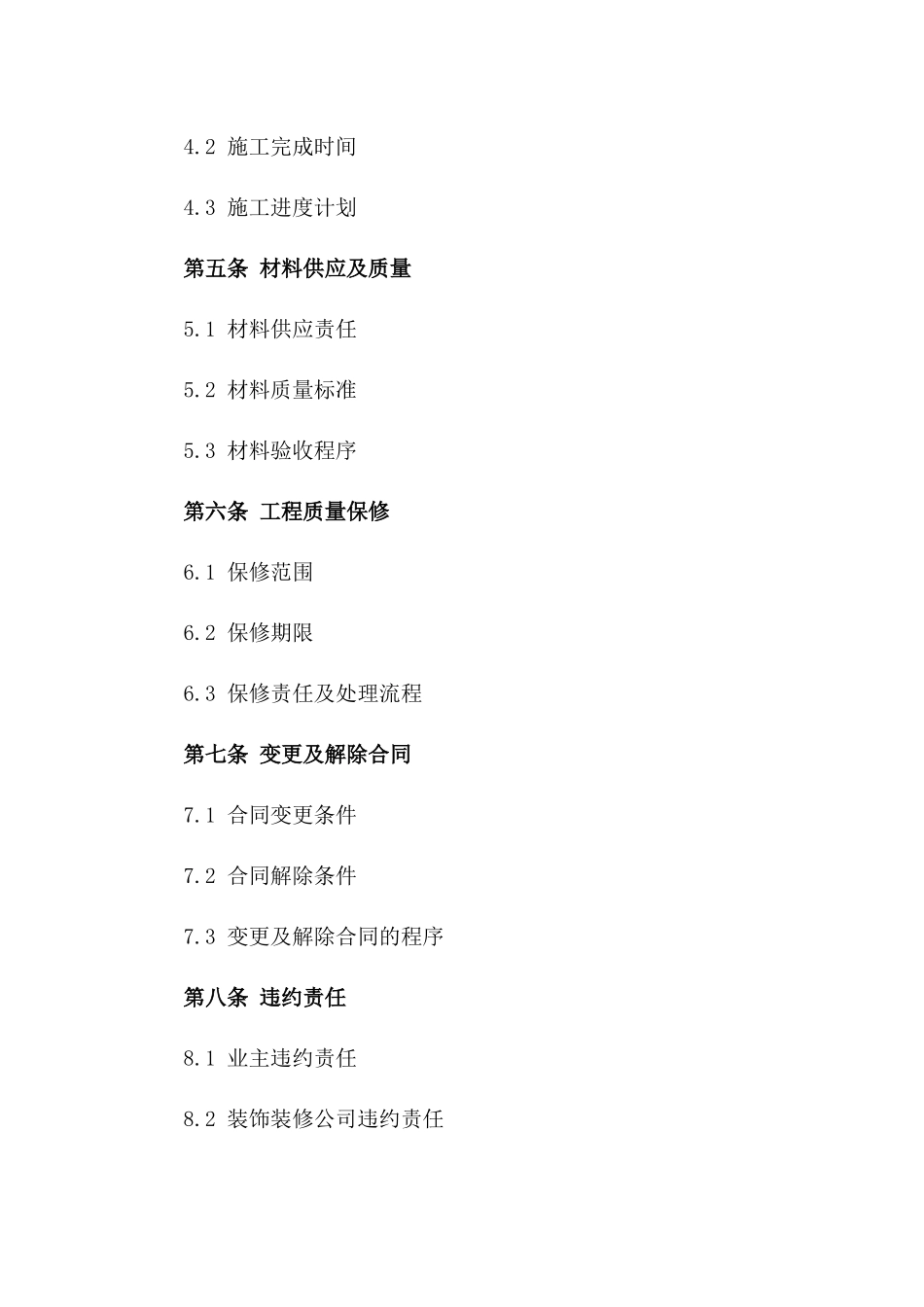 4.2 施工完成时间

4.3 施工进度计划

第五条 材料供应及质量

5.1 材料供应责任

5.2 材料质量标准

5.3 材料验收程序

第六条 工程质量保修

6.1 保修范围

6.2 保修期限

6.3 保修责任及处理流程

第七条 变更及解除合同

7.1 合同变更条件

7.2 合同解除条件

7.3 变更及解除合同的程序

第八条 违约责任

8.1 业主违约责任

8.2 装饰装修公司违约责任